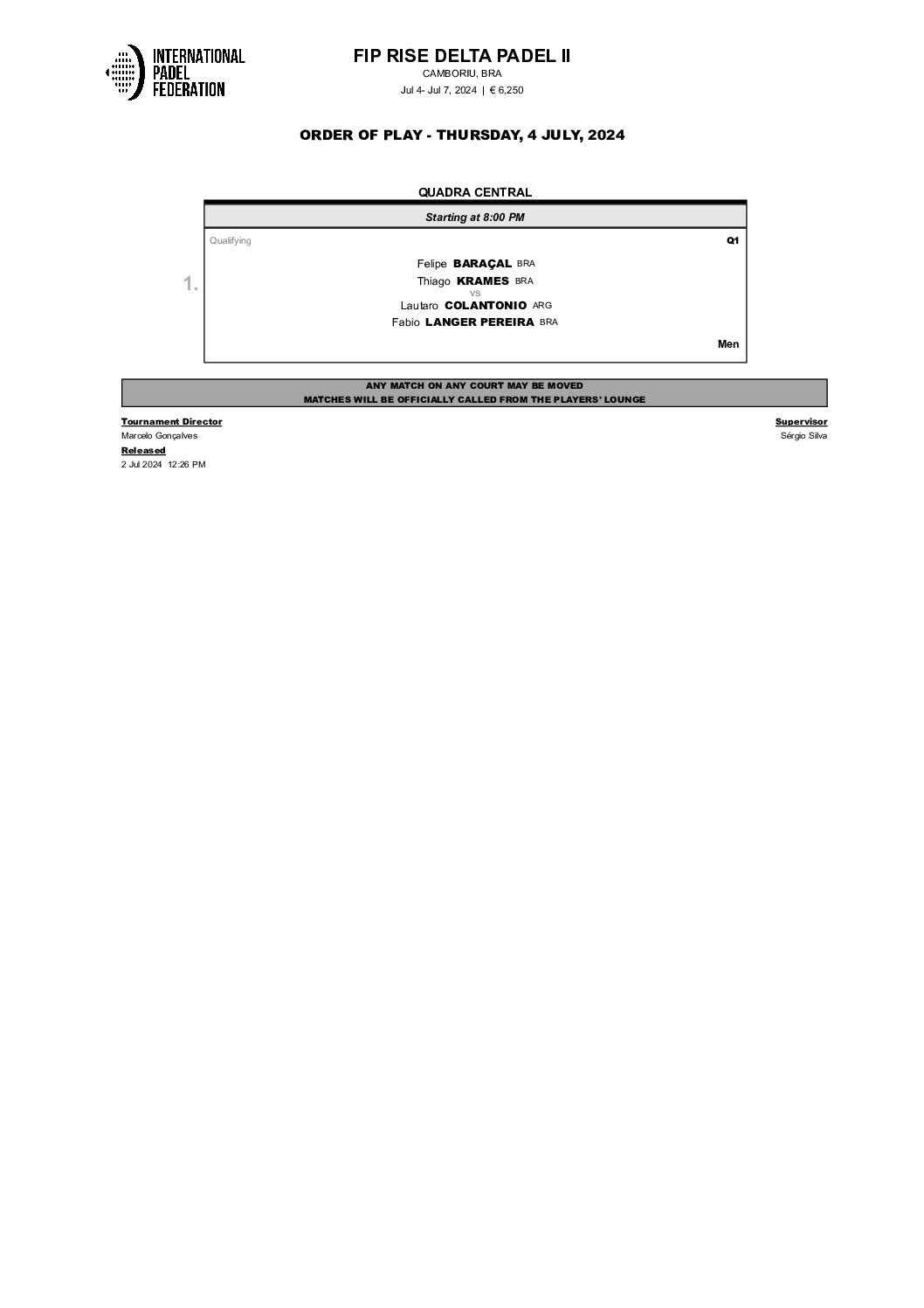 INTERNATIONAL PADEL FEDERATION

FIP RISE DELTA PADEL II
CAMBORIU, BRA
Jul 4- Jul 7, 2024 | € 6,250

ORDER OF PLAY - THURSDAY, 4 JULY, 2024

QUADRA CENTRAL

Starting at 8:00 PM

Qualifying Q1

1.

Felipe BARAÇAL BRA
Thiago KRAMES BRA
VS
Lautaro COLANTONIO ARG
Fabio LANGER PEREIRA BRA

Men

ANY MATCH ON ANY COURT MAY BE MOVED
MATCHES WILL BE OFFICIALLY CALLED FROM THE PLAYERS' LOUNGE

Tournament Director
Marcelo Gonçalves

Released
2 Jul 2024 12:26 PM

Supervisor
Sérgio Silva